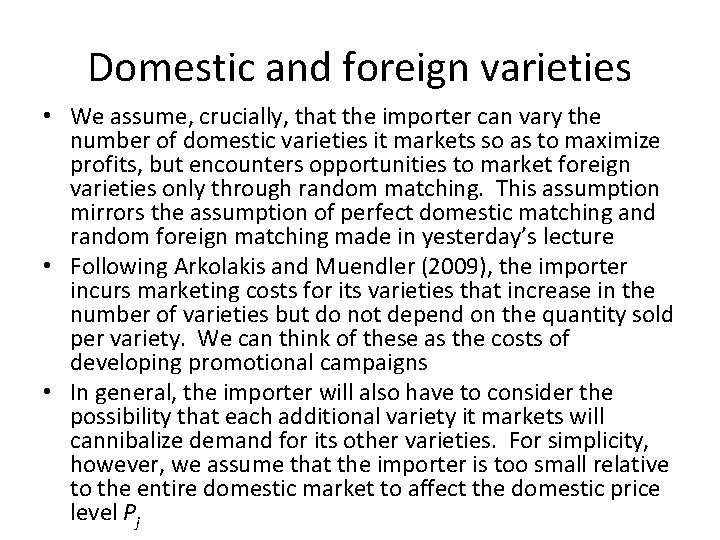 Domestic and foreign varieties

• We assume, crucially, that the importer can vary the number of domestic varieties it markets so as to maximize profits, but encounters opportunities to market foreign varieties only through random matching. This assumption mirrors the assumption of perfect domestic matching and random foreign matching made in yesterday's lecture
• Following Arkolakis and Muendler (2009), the importer incurs marketing costs for its varieties that increase in the number of varieties but do not depend on the quantity sold per variety. We can think of these as the costs of developing promotional campaigns
• In general, the importer will also have to consider the possibility that each additional variety it markets will cannibalize demand for its other varieties. For simplicity, however, we assume that the importer is too small relative to the entire domestic market to affect the domestic price level $P_j$